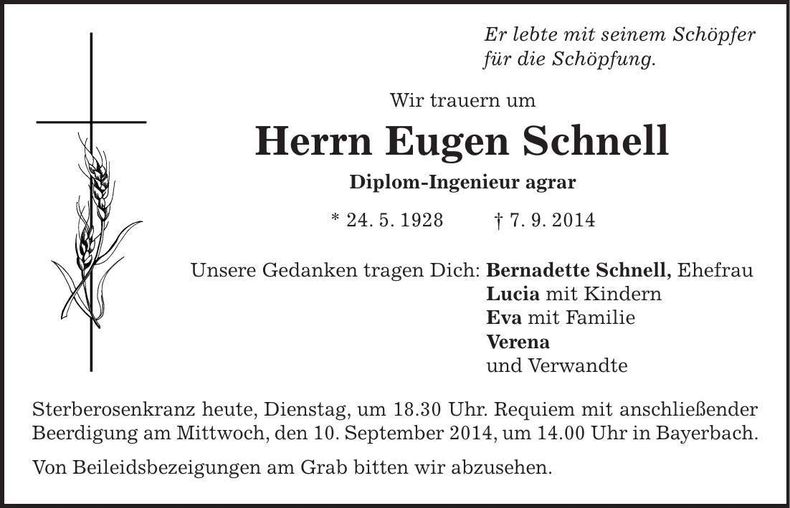 Er lebte mit seinem Schöpfer für die Schöpfung.

Wir trauern um

Herrn Eugen Schnell

Diplom-Ingenieur agrar

* 24. 5. 1928 † 7. 9. 2014

Unsere Gedanken tragen Dich: Bernadette Schnell, Ehefrau
Lucia mit Kindern
Eva mit Familie
Verena
und Verwandte

Sterberosenkranz heute, Dienstag, um 18.30 Uhr. Requiem mit anschließender Beerdigung am Mittwoch, den 10. September 2014, um 14.00 Uhr in Bayerbach.

Von Beileidsbezeigungen am Grab bitten wir abzusehen.